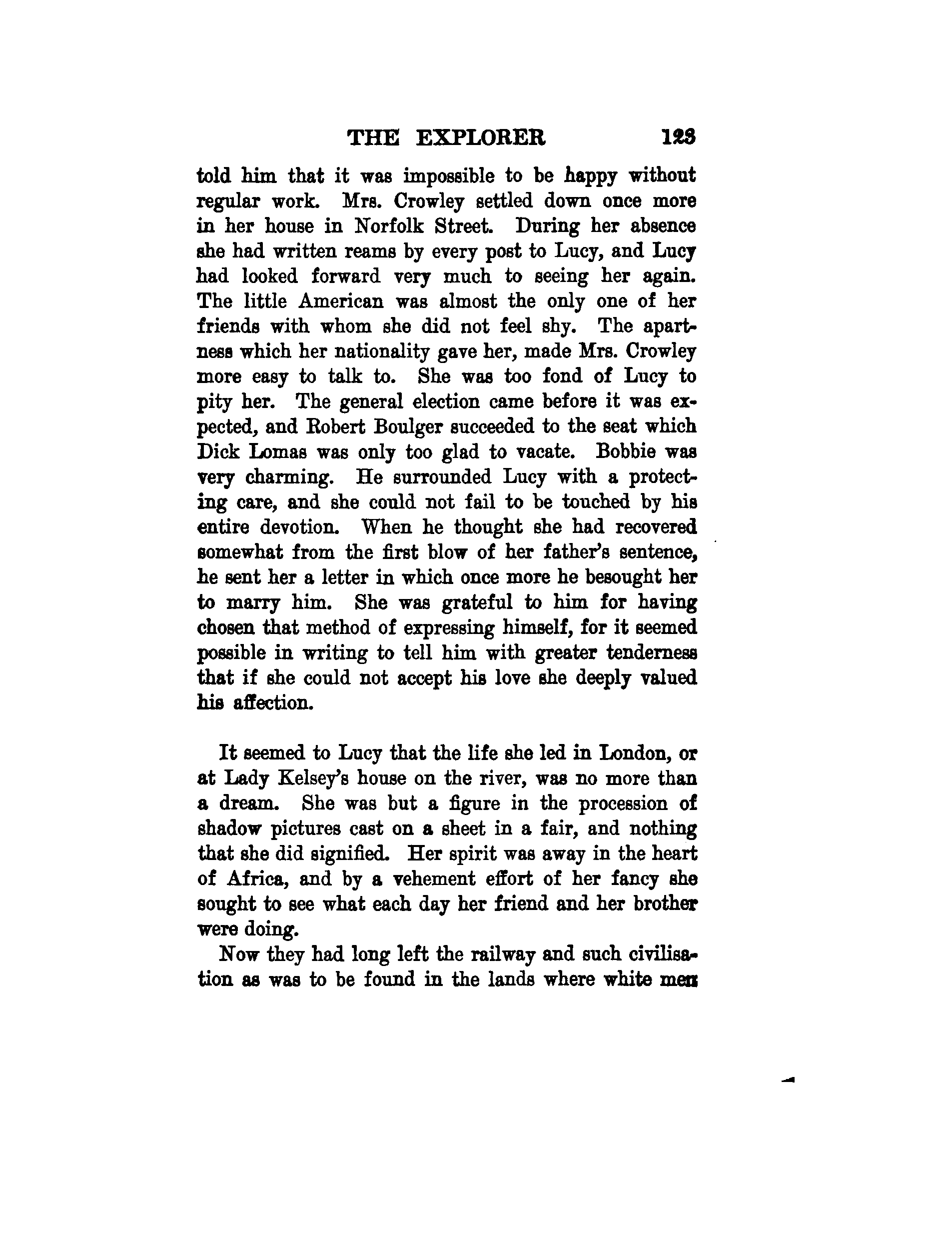 THE EXPLORER 123

told him that it was impossible to be happy without regular work. Mrs. Crowley settled down once more in her house in Norfolk Street. During her absence she had written reams by every post to Lucy, and Lucy had looked forward very much to seeing her again. The little American was almost the only one of her friends with whom she did not feel shy. The apartness which her nationality gave her, made Mrs. Crowley more easy to talk to. She was too fond of Lucy to pity her. The general election came before it was expected, and Robert Boulger succeeded to the seat which Dick Lomas was only too glad to vacate. Bobbie was very charming. He surrounded Lucy with a protecting care, and she could not fail to be touched by his entire devotion. When he thought she had recovered somewhat from the first blow of her father's sentence, he sent her a letter in which once more he besought her to marry him. She was grateful to him for having chosen that method of expressing himself, for it seemed possible in writing to tell him with greater tenderness that if she could not accept his love she deeply valued his affection.

It seemed to Lucy that the life she led in London, or at Lady Kelsey's house on the river, was no more than a dream. She was but a figure in the procession of shadow pictures cast on a sheet in a fair, and nothing that she did signified. Her spirit was away in the heart of Africa, and by a vehement effort of her fancy she sought to see what each day her friend and her brother were doing.

Now they had long left the railway and such civilisation as was to be found in the lands where white men